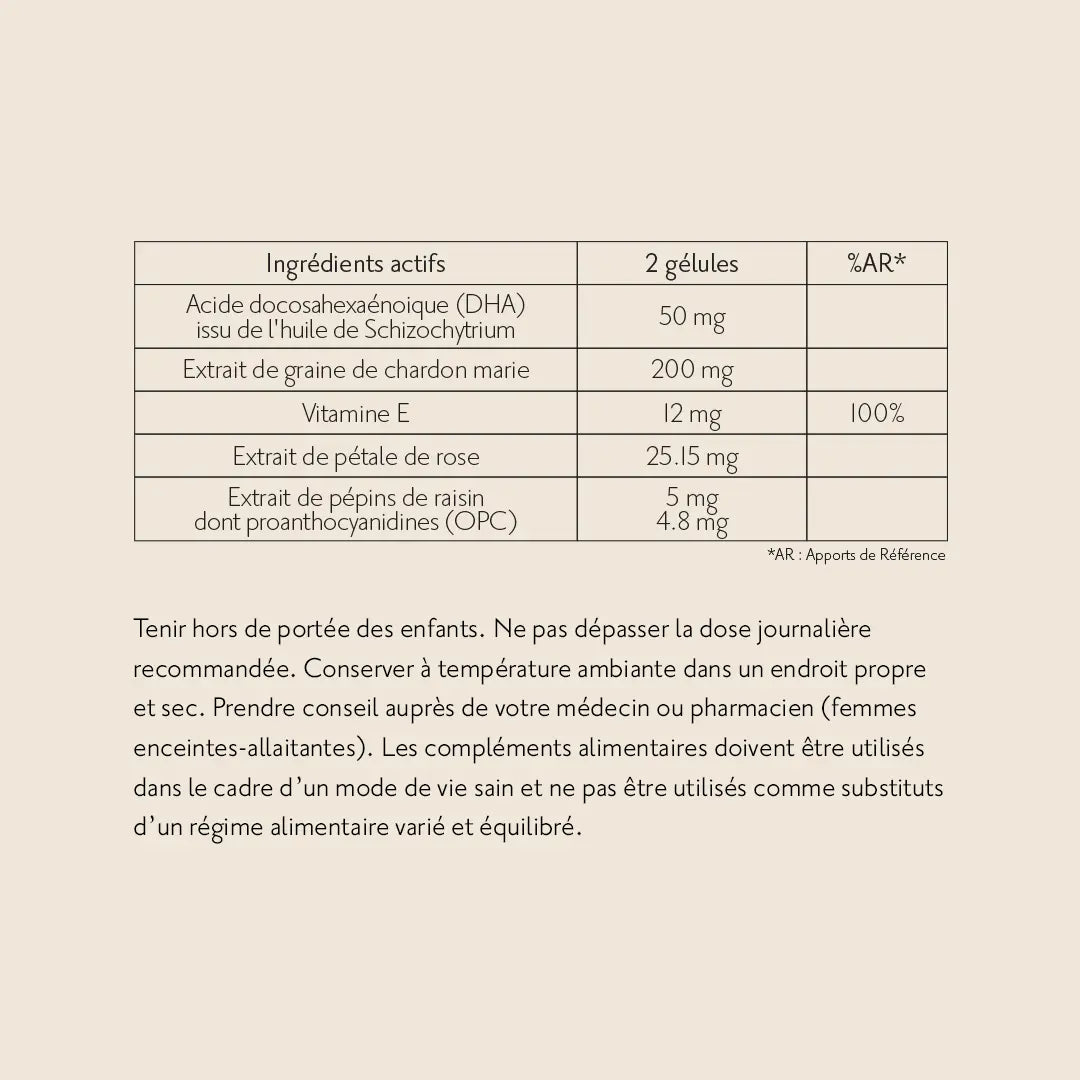 | Ingrédients actifs | 2 gélules | %AR* |
|---|---|---|
| Acide docosahexaénoique (DHA) issu de l'huile de Schizochytrium | 50 mg | |
| Extrait de graine de chardon marie | 200 mg | |
| Vitamine E | 12 mg | 100% |
| Extrait de pétale de rose | 25.15 mg | |
| Extrait de pépins de raisin dont proanthocyanidines (OPC) | 5 mg 4.8 mg | |

*AR : Apports de Référence

Tenir hors de portée des enfants. Ne pas dépasser la dose journalière recommandée. Conserver à température ambiante dans un endroit propre et sec. Prendre conseil auprès de votre médecin ou pharmacien (femmes enceintes-allaitantes). Les compléments alimentaires doivent être utilisés dans le cadre d'un mode de vie sain et ne pas être utilisés comme substituts d'un régime alimentaire varié et équilibré.